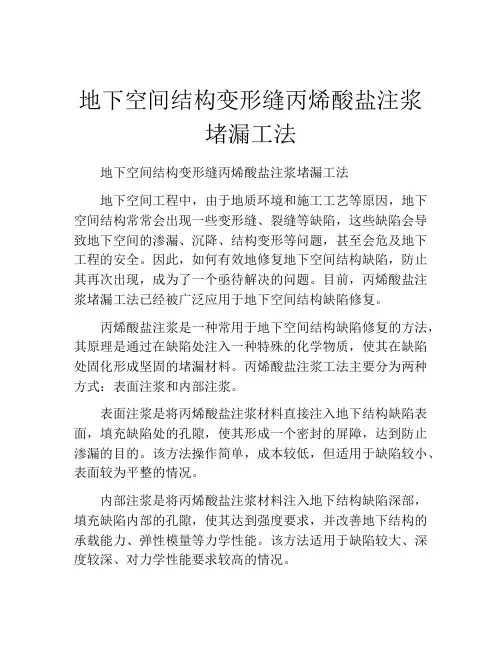 地下空间结构变形缝丙烯酸盐注浆堵漏工法

地下空间结构变形缝丙烯酸盐注浆堵漏工法

地下空间工程中，由于地质环境和施工工艺等原因，地下空间结构常常会出现一些变形缝、裂缝等缺陷，这些缺陷会导致地下空间的渗漏、沉降、结构变形等问题，甚至会危及地下工程的安全。因此，如何有效地修复地下空间结构缺陷，防止其再次出现，成为了一个亟待解决的问题。目前，丙烯酸盐注浆堵漏工法已经被广泛应用于地下空间结构缺陷修复。

丙烯酸盐注浆是一种常用于地下空间结构缺陷修复的方法，其原理是通过在缺陷处注入一种特殊的化学物质，使其在缺陷处固化形成坚固的堵漏材料。丙烯酸盐注浆工法主要分为两种方式：表面注浆和内部注浆。

表面注浆是将丙烯酸盐注浆材料直接注入地下结构缺陷表面，填充缺陷处的孔隙，使其形成一个密封的屏障，达到防止渗漏的目的。该方法操作简单，成本较低，但适用于缺陷较小、表面较为平整的情况。

内部注浆是将丙烯酸盐注浆材料注入地下结构缺陷深部，填充缺陷内部的孔隙，使其达到强度要求，并改善地下结构的承载能力、弹性模量等力学性能。该方法适用于缺陷较大、深度较深、对力学性能要求较高的情况。